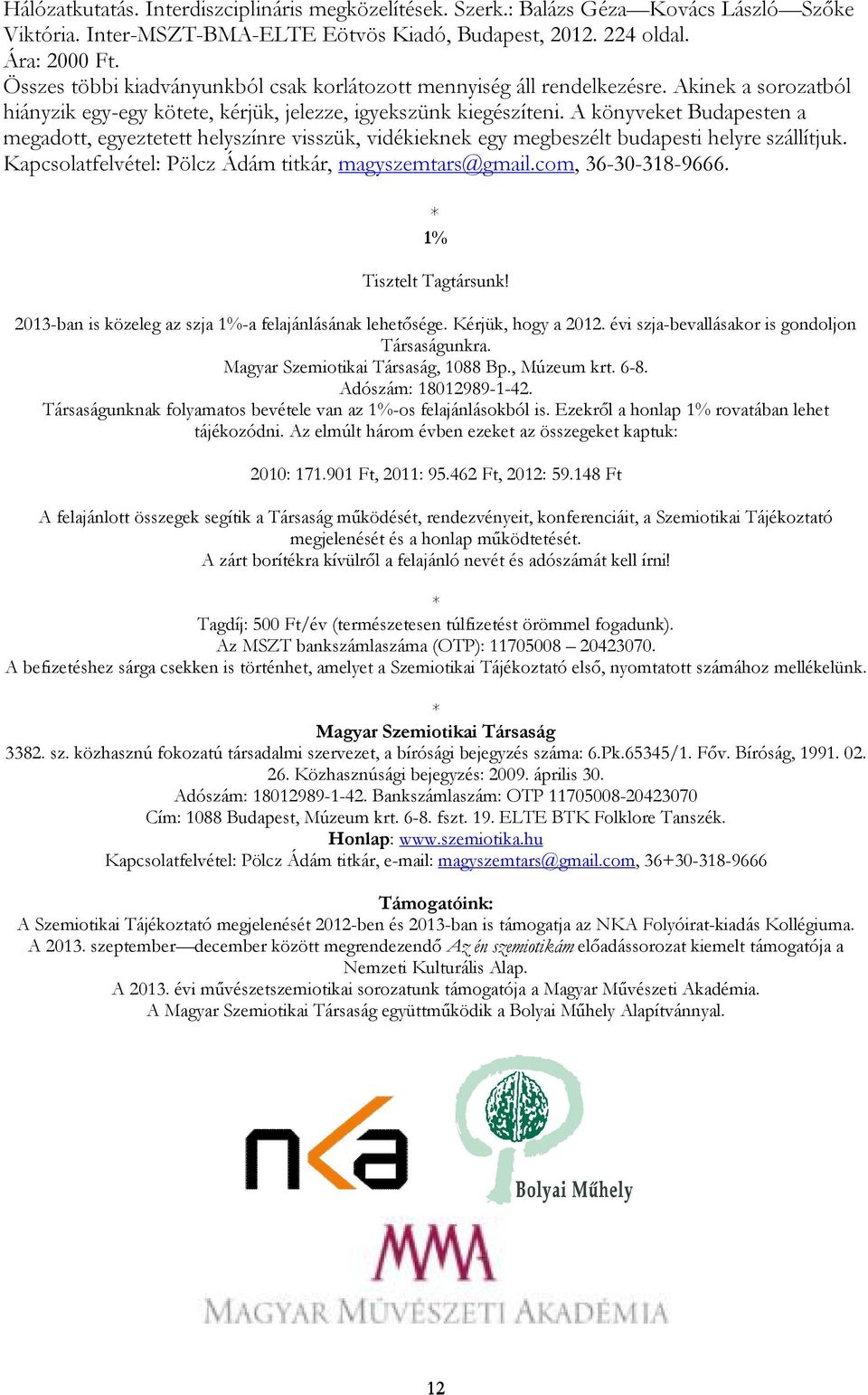 Hálózatkutatás. Interdiszciplináris megközelítések. Szerk.: Balázs Géza—Kovács László—Szőke Viktória. Inter-MSZT-BMA-ELTE Eötvös Kiadó, Budapest, 2012. 224 oldal. Ára: 2000 Ft.
Összes többi kiadványunkból csak korlátozott mennyiség áll rendelkezésre. Akinek a sorozatból hiányzik egy-egy kötete, kérjük, jelezze, igyekszünk kiegészíteni. A könyveket Budapesten a megadott, egyeztetett helyszínre visszük, vidékieknek egy megbeszélt budapesti helyre szállítjuk. Kapcsolatfelvétel: Pölcz Ádám titkár, magyszemtars@gmail.com, 36-30-318-9666.

*
1%

Tisztelt Tagtársunk!

2013-ban is közeleg az szja 1%-a felajánlásának lehetősége. Kérjük, hogy a 2012. évi szja-bevallásakor is gondoljon Társaságunkra.
Magyar Szemiotikai Társaság, 1088 Bp., Múzeum krt. 6-8.
Adószám: 18012989-1-42.
Társaságunknak folyamatos bevétele van az 1%-os felajánlásokból is. Ezekről a honlap 1% rovatában lehet tájékozódni. Az elmúlt három évben ezeket az összegeket kaptuk:

2010: 171.901 Ft, 2011: 95.462 Ft, 2012: 59.148 Ft

A felajánlott összegek segítik a Társaság működését, rendezvényeit, konferenciáit, a Szemiotikai Tájékoztató megjelenését és a honlap működtetését.
A zárt borítékra kívülről a felajánló nevét és adószámát kell írni!

*
Tagdíj: 500 Ft/év (természetesen túlfizetést örömmel fogadunk).
Az MSZT bankszámlaszáma (OTP): 11705008 – 20423070.
A befizetéshez sárga csekken is történhet, amelyet a Szemiotikai Tájékoztató első, nyomtatott számához mellékelünk.

*
Magyar Szemiotikai Társaság
3382. sz. közhasznú fokozatú társadalmi szervezet, a bírósági bejegyzés száma: 6.Pk.65345/1. Főv. Bíróság, 1991. 02. 26. Közhasznúsági bejegyzés: 2009. április 30.
Adószám: 18012989-1-42. Bankszámlaszám: OTP 11705008-20423070
Cím: 1088 Budapest, Múzeum krt. 6-8. fszt. 19. ELTE BTK Folklore Tanszék.
Honlap: www.szemiotika.hu
Kapcsolatfelvétel: Pölcz Ádám titkár, e-mail: magyszemtars@gmail.com, 36+30-318-9666

Támogatóink:
A Szemiotikai Tájékoztató megjelenését 2012-ben és 2013-ban is támogatja az NKA Folyóirat-kiadás Kollégiuma.
A 2013. szeptember—december között megrendezendő Az én szemiotikám előadássorozat kiemelt támogatója a Nemzeti Kulturális Alap.
A 2013. évi művészetszemiotikai sorozatunk támogatója a Magyar Művészeti Akadémia.
A Magyar Szemiotikai Társaság együttműködik a Bolyai Műhely Alapítvánnyal.

nka
Bolyai Műhely
MMA
MAGYAR MŰVÉSZETI AKADÉMIA

12